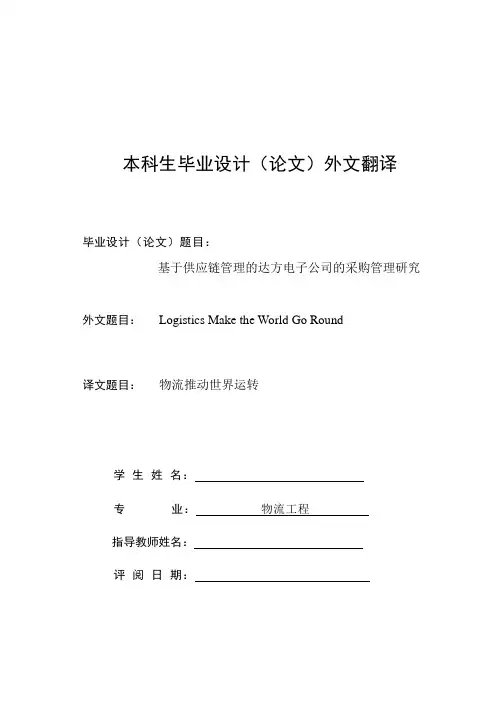 本科生毕业设计（论文）外文翻译

毕业设计（论文）题目：

基于供应链管理的达方电子公司的采购管理研究

外文题目： Logistics Make the World Go Round

译文题目： 物流推动世界运转

学 生 姓 名：

专 业： 物流工程

指导教师姓名：

评 阅 日 期：